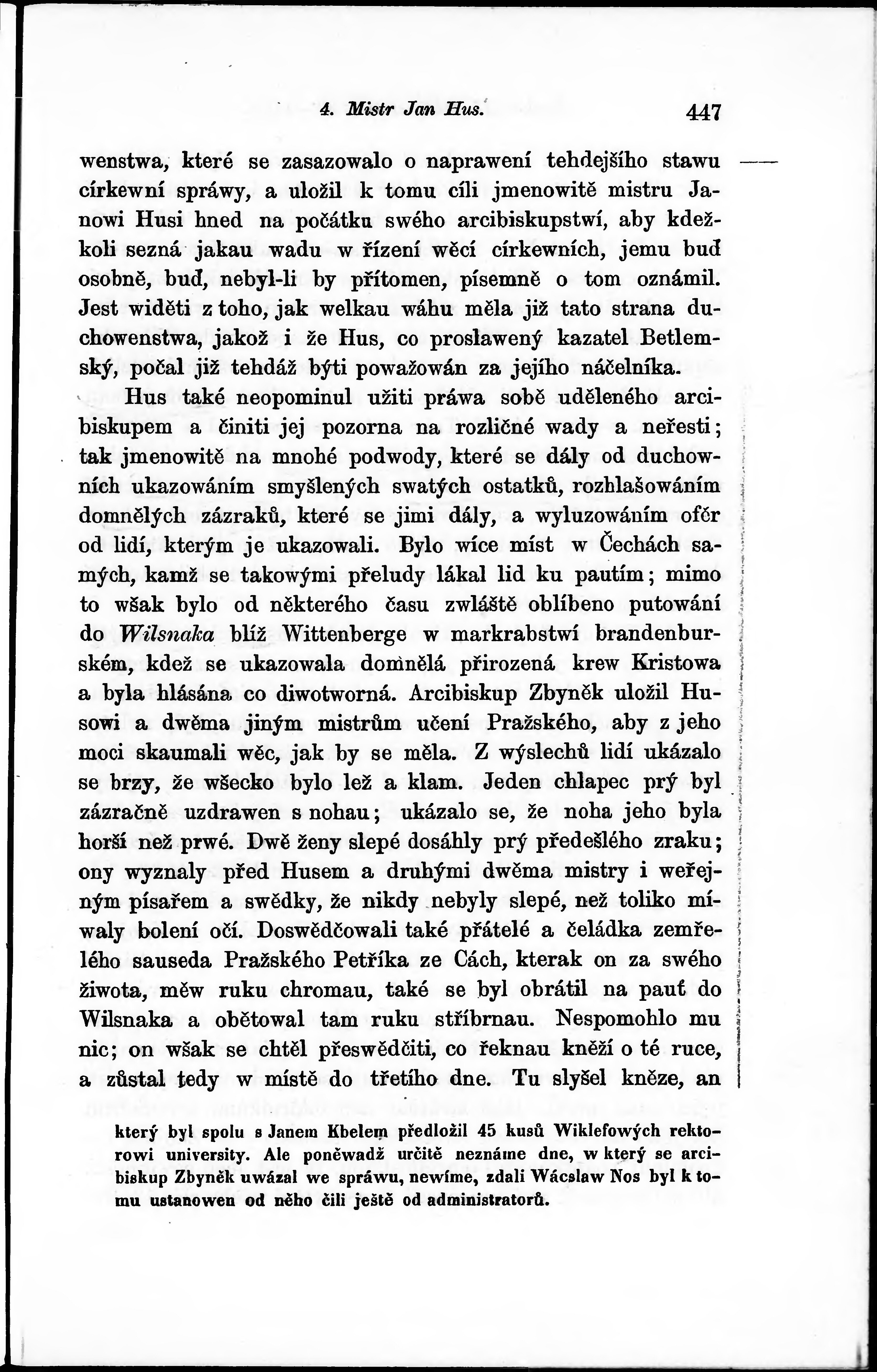 4. Mistr Jan Hus. 447

wenstwa, které se zasazowalo o naprawení tehdejšího stawu církewní spráwy, a uložil k tomu cíli jmenowitě mistru Janowi Husi hned na počátku swého arcibiskupstwí, aby kdežkoli sezná jakau wadu w řízení wěcí církewních, jemu buď osobně, buď, nebyl-li by přítomen, písemně o tom oznámil. Jest widěti z toho, jak welkau wáhu měla již tato strana duchowenstwa, jakož i že Hus, co proslawený kazatel Betlemský, počal již tehdáž býti powažowán za jejího náčelníka.

Hus také neopominul užiti práwa sobě uděleného arcibiskupem a činiti jej pozorna na rozličné wady a neřesti; tak jmenowitě na mnohé podwody, které se dály od duchowních ukazowáním smyšlených swatých ostatků, rozhlašowáním domnělých zázraků, které se jimi dály, a wyluzowáním ofěr od lidí, kterým je ukazowali. Bylo wíce míst w Čechách samých, kamž se takowými přeludy lákal lid ku pautím; mimo to wšak bylo od některého času zwláště oblíbeno putowání do Wilsnaka blíž Wittenberge w markrabstwí brandenburském, kdež se ukazowala domnělá přirozená krew Kristowa a byla hlásána co diwotworná. Arcibiskup Zbyněk uložil Husowi a dwěma jiným mistrům učení Pražského, aby z jeho moci skaumali wěc, jak by se měla. Z wýslechů lidí ukázalo se brzy, že wšecko bylo lež a klam. Jeden chlapec prý byl zázračně uzdrawen s nohau; ukázalo se, že noha jeho byla horší než prwé. Dwě ženy slepé dosáhly prý předešlého zraku; ony wyznaly před Husem a druhými dwěma mistry i weřejným písařem a swědky, že nikdy nebyly slepé, než toliko míwaly bolení očí. Doswědčowali také přátelé a čeládka zemřelého sauseda Pražského Petříka ze Cách, kterak on za swého žiwota, měw ruku chromau, také se byl obrátil na pauť do Wilsnaka a obětowal tam ruku stříbrnau. Nespomohlo mu nic; on wšak se chtěl přeswědčiti, co řeknau kněží o té ruce, a zůstal tedy w místě do třetího dne. Tu slyšel kněze, an

který byl spolu s Janem Kbelem předložil 45 kusů Wiklefowých rektorowi university. Ale poněwadž určitě neznáme dne, w který se arcibiskup Zbyněk uwázal we spráwu, newíme, zdali Wácslaw Nos byl k tomu ustanowen od něho čili ještě od administratorů.